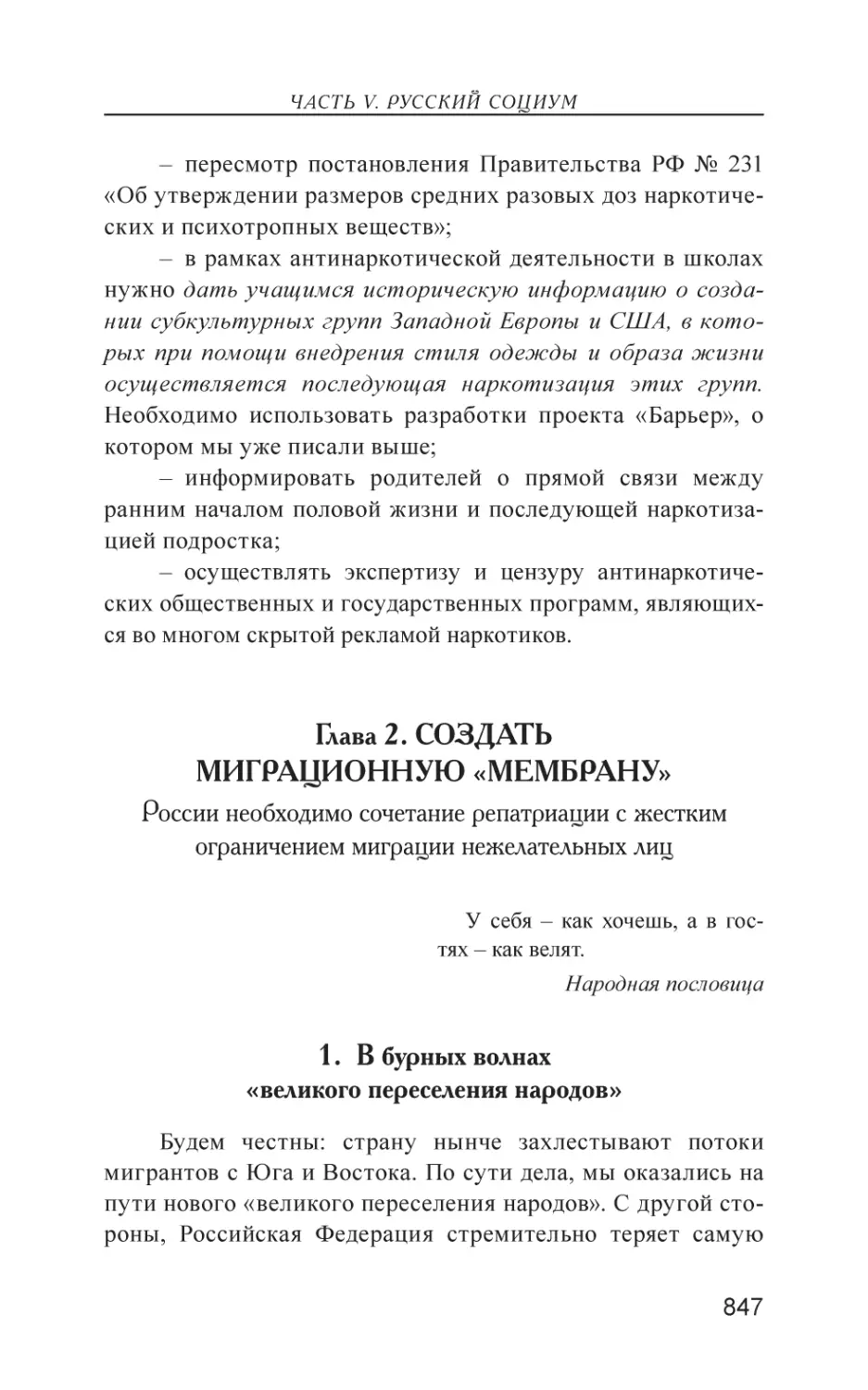 ЧАСТЬ V. РУССКИЙ СОЦИУМ

– пересмотр постановления Правительства РФ № 231 «Об утверждении размеров средних разовых доз наркотических и психотропных веществ»;

– в рамках антинаркотической деятельности в школах нужно дать учащимся историческую информацию о создании субкультурных групп Западной Европы и США, в которых при помощи внедрения стиля одежды и образа жизни осуществляется последующая наркотизация этих групп. Необходимо использовать разработки проекта «Барьер», о котором мы уже писали выше;

– информировать родителей о прямой связи между ранним началом половой жизни и последующей наркотизацией подростка;

– осуществлять экспертизу и цензуру антинаркотических общественных и государственных программ, являющихся во многом скрытой рекламой наркотиков.

Глава 2. СОЗДАТЬ МИГРАЦИОННУЮ «МЕМБРАНУ»

России необходимо сочетание репатриации с жестким ограничением миграции нежелательных лиц

У себя – как хочешь, а в гостях – как велят.
Народная пословица

1. В бурных волнах «великого переселения народов»

Будем честны: страну нынче захлестывают потоки мигрантов с Юга и Востока. По сути дела, мы оказались на пути нового «великого переселения народов». С другой стороны, Российская Федерация стремительно теряет самую

847